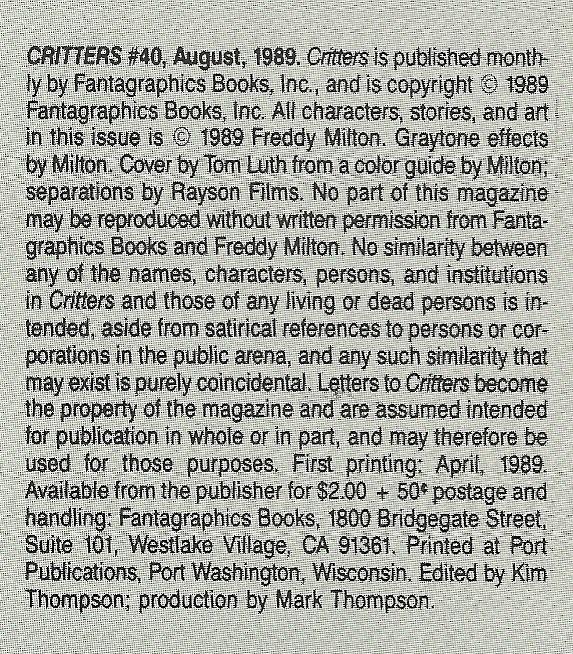 CRITTERS #40, August, 1989. Critters is published monthly by Fantagraphics Books, Inc., and is copyright © 1989 Fantagraphics Books, Inc. All characters, stories, and art in this issue is © 1989 Freddy Milton. Graytone effects by Milton. Cover by Tom Luth from a color guide by Milton; separations by Rayson Films. No part of this magazine may be reproduced without written permission from Fantagraphics Books and Freddy Milton. No similarity between any of the names, characters, persons, and institutions in Critters and those of any living or dead persons is intended, aside from satirical references to persons or corporations in the public arena, and any such similarity that may exist is purely coincidental. Letters to Critters become the property of the magazine and are assumed intended for publication in whole or in part, and may therefore be used for those purposes. First printing: April, 1989. Available from the publisher for $2.00 + 50¢ postage and handling: Fantagraphics Books, 1800 Bridgegate Street, Suite 101, Westlake Village, CA 91361. Printed at Port Publications, Port Washington, Wisconsin. Edited by Kim Thompson; production by Mark Thompson.